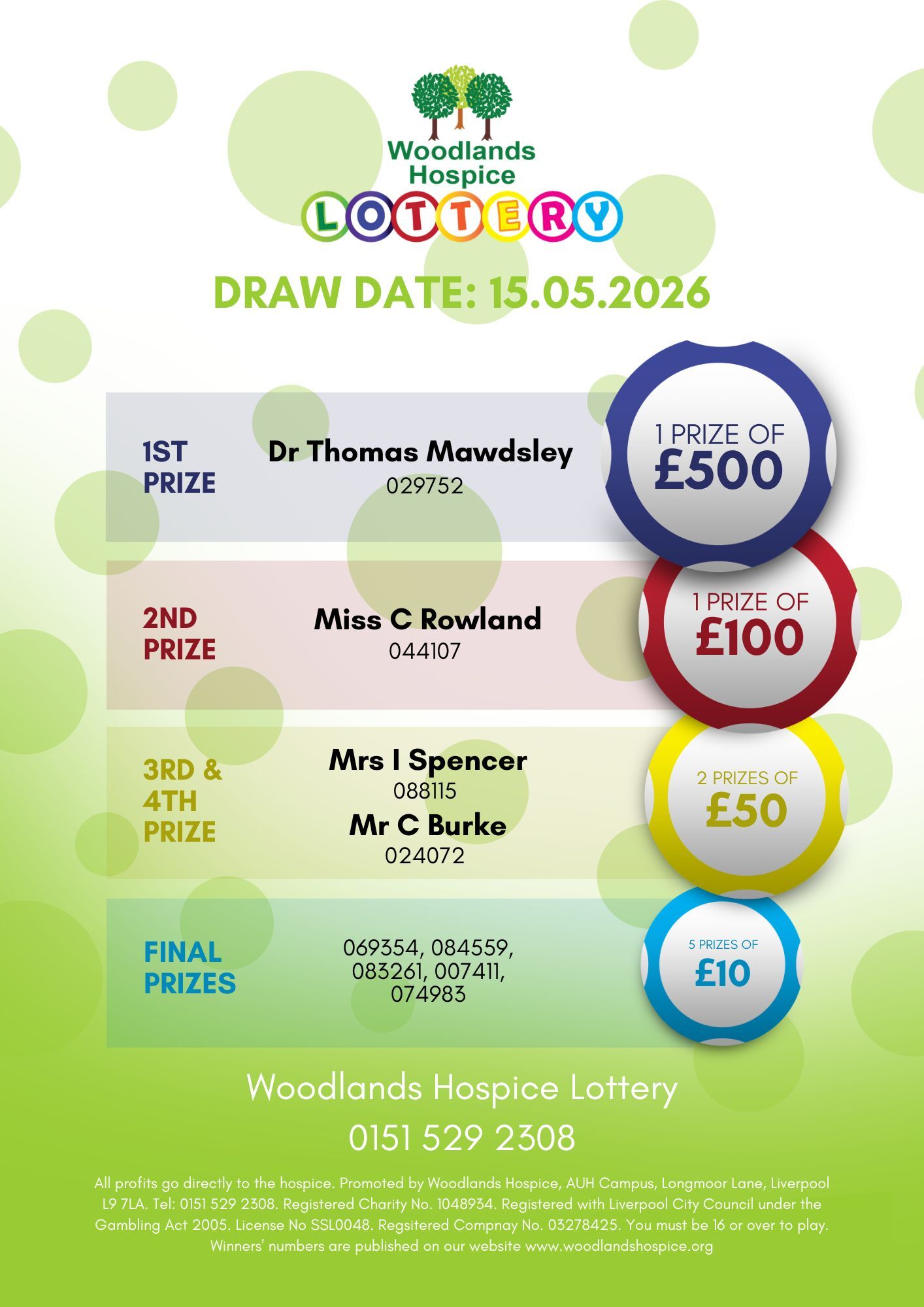 Woodlands Hospice
LOTTERY

DRAW DATE: 15.05.2026

1ST PRIZE
Dr Thomas Mawdsley
029752
1 PRIZE OF £500

2ND PRIZE
Miss C Rowland
044107
1 PRIZE OF £100

3RD & 4TH PRIZE
Mrs I Spencer
088115
Mr C Burke
024072
2 PRIZES OF £50

FINAL PRIZES
069354, 084559, 083261, 007411, 074983
5 PRIZES OF £10

Woodlands Hospice Lottery
0151 529 2308

All profits go directly to the hospice. Promoted by Woodlands Hospice, AUH Campus, Longmoor Lane, Liverpool L9 7LA. Tel: 0151 529 2308. Registered Charity No. 1048934. Registered with Liverpool City Council under the Gambling Act 2005. License No SSL0048. Regsitered Compnay No. 03278425. You must be 16 or over to play. Winners' numbers are published on our website www.woodlandshospice.org